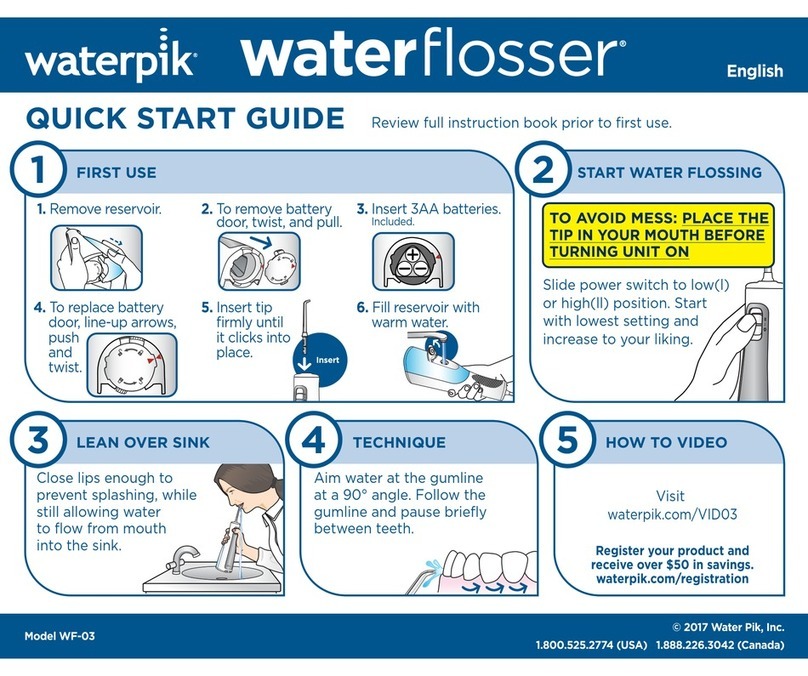 waterpik® waterflosser®

English

QUICK START GUIDE

Review full instruction book prior to first use.

1 FIRST USE

1. Remove reservoir.

2. To remove battery door, twist, and pull.

3. Insert 3AA batteries. Included.

4. To replace battery door, line-up arrows, push and twist.

5. Insert tip firmly until it clicks into place.

Insert

6. Fill reservoir with warm water.

2 START WATER FLOSSING

TO AVOID MESS: PLACE THE TIP IN YOUR MOUTH BEFORE TURNING UNIT ON

Slide power switch to low(I) or high(II) position. Start with lowest setting and increase to your liking.

3 LEAN OVER SINK

Close lips enough to prevent splashing, while still allowing water to flow from mouth into the sink.

4 TECHNIQUE

Aim water at the gumline at a 90° angle. Follow the gumline and pause briefly between teeth.

5 HOW TO VIDEO

Visit waterpik.com/VID03

Register your product and receive over $50 in savings. waterpik.com/registration

Model WF-03

© 2017 Water Pik, Inc.

1.800.525.2774 (USA) 1.888.226.3042 (Canada)